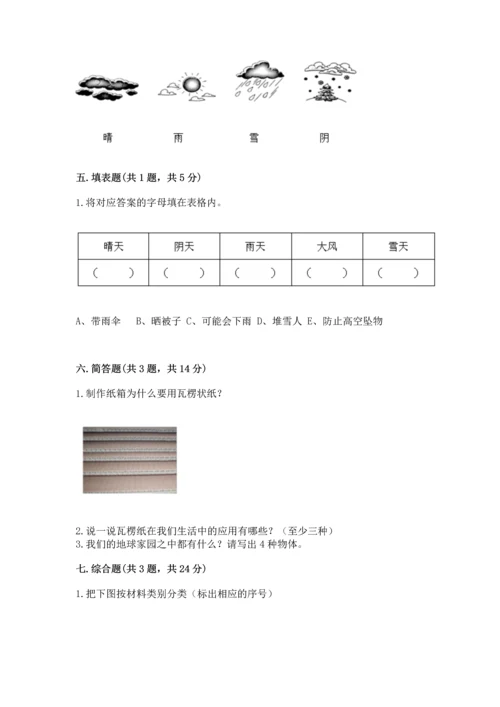 晴　　雨　　雪　　阴

五. 填表题(共 1 题，共 5 分)

1. 将对应答案的字母填在表格内。

| 晴天 | 阴天 | 雨天 | 大风 | 雪天 |
|---|---|---|---|---|
| （　） | （　） | （　） | （　） | （　） |

A、带雨伞　B、晒被子 C、可能会下雨 D、堆雪人 E、防止高空坠物

六. 简答题(共 3 题，共 14 分)

1. 制作纸箱为什么要用瓦楞状纸？

2. 说一说瓦楞纸在我们生活中的应用有哪些？（至少三种）
3. 我们的地球家园之中都有什么？请写出 4 种物体。

七. 综合题(共 3 题，共 24 分)

1. 把下图按材料类别分类（标出相应的序号）